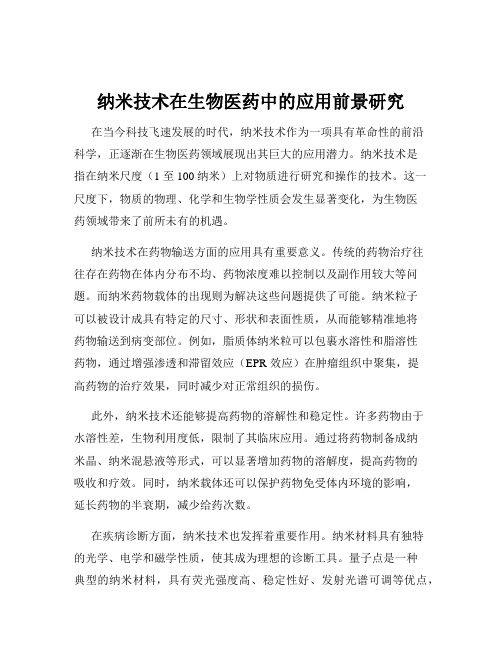 纳米技术在生物医药中的应用前景研究

在当今科技飞速发展的时代，纳米技术作为一项具有革命性的前沿科学，正逐渐在生物医药领域展现出其巨大的应用潜力。纳米技术是指在纳米尺度（1 至 100 纳米）上对物质进行研究和操作的技术。这一尺度下，物质的物理、化学和生物学性质会发生显著变化，为生物医药领域带来了前所未有的机遇。

纳米技术在药物输送方面的应用具有重要意义。传统的药物治疗往往存在药物在体内分布不均、药物浓度难以控制以及副作用较大等问题。而纳米药物载体的出现则为解决这些问题提供了可能。纳米粒子可以被设计成具有特定的尺寸、形状和表面性质，从而能够精准地将药物输送到病变部位。例如，脂质体纳米粒可以包裹水溶性和脂溶性药物，通过增强渗透和滞留效应（EPR 效应）在肿瘤组织中聚集，提高药物的治疗效果，同时减少对正常组织的损伤。

此外，纳米技术还能够提高药物的溶解性和稳定性。许多药物由于水溶性差，生物利用度低，限制了其临床应用。通过将药物制备成纳米晶、纳米混悬液等形式，可以显著增加药物的溶解度，提高药物的吸收和疗效。同时，纳米载体还可以保护药物免受体内环境的影响，延长药物的半衰期，减少给药次数。

在疾病诊断方面，纳米技术也发挥着重要作用。纳米材料具有独特的光学、电学和磁学性质，使其成为理想的诊断工具。量子点是一种典型的纳米材料，具有荧光强度高、稳定性好、发射光谱可调等优点，